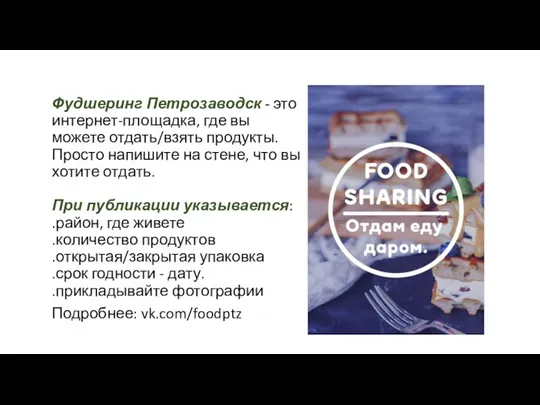 Фудшеринг Петрозаводск - это интернет-площадка, где вы можете отдать/взять продукты. Просто напишите на стене, что вы хотите отдать.

При публикации указывается:
.район, где живете
.количество продуктов
.открытая/закрытая упаковка
.срок годности - дату.
.прикладывайте фотографии

Подробнее: vk.com/foodptz

FOOD SHARING
Отдам еду даром.